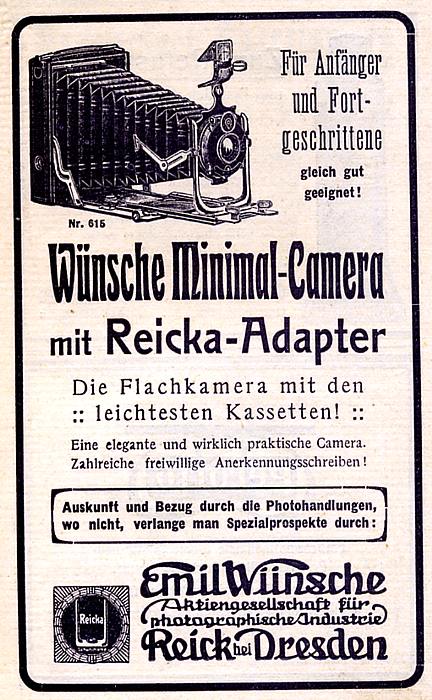 Für Anfänger und Fortgeschrittene gleich gut geeignet!

Nr. 615

Wünsche Minimal-Camera mit Reicka-Adapter

Die Flachkamera mit den :: leichtesten Kassetten! ::

Eine elegante und wirklich praktische Camera. Zahlreiche freiwillige Anerkennungsschreiben!

Auskunft und Bezug durch die Photohandlungen, wo nicht, verlange man Spezialprospekte durch:

Reicka

Emil Wünsche
Aktiengesellschaft für photographische Industrie
Reick bei Dresden